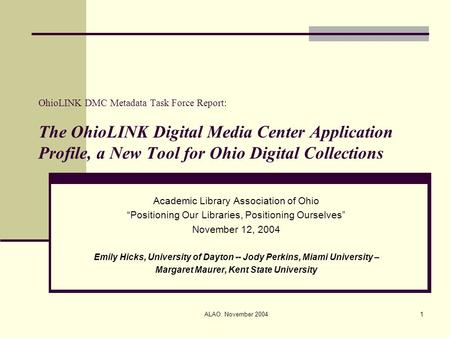 OhioLINK DMC Metadata Task Force Report:

The OhioLINK Digital Media Center Application Profile, a New Tool for Ohio Digital Collections

Academic Library Association of Ohio
“Positioning Our Libraries, Positioning Ourselves”
November 12, 2004

Emily Hicks, University of Dayton -- Jody Perkins, Miami University – Margaret Maurer, Kent State University

ALAO, November 2004

1